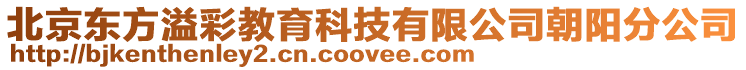 北京东方溢彩教育科技有限公司朝阳分公司
http://bjkenthenley2.cn.coovee.com